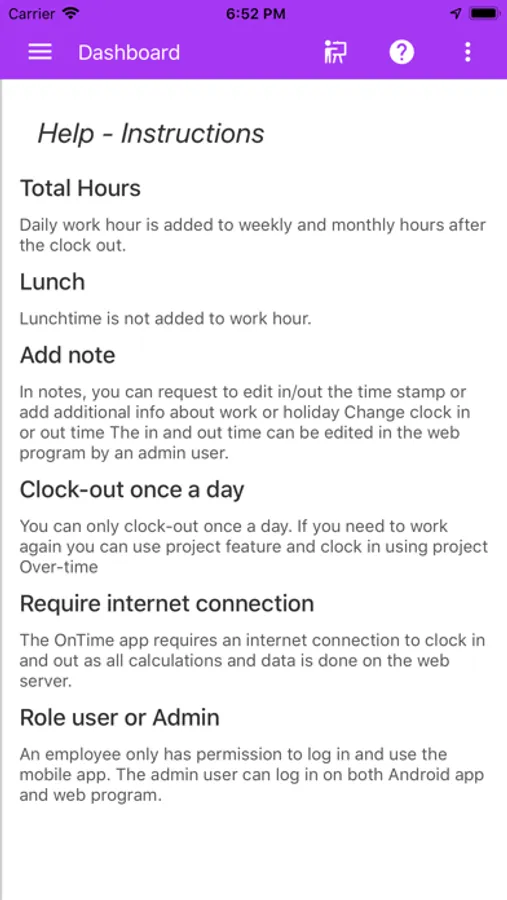 Carrier 6:52 PM

Dashboard

Help - Instructions

Total Hours

Daily work hour is added to weekly and monthly hours after the clock out.

Lunch

Lunchtime is not added to work hour.

Add note

In notes, you can request to edit in/out the time stamp or add additional info about work or holiday Change clock in or out time The in and out time can be edited in the web program by an admin user.

Clock-out once a day

You can only clock-out once a day. If you need to work again you can use project feature and clock in using project Over-time

Require internet connection

The OnTime app requires an internet connection to clock in and out as all calculations and data is done on the web server.

Role user or Admin

An employee only has permission to log in and use the mobile app. The admin user can log in on both Android app and web program.